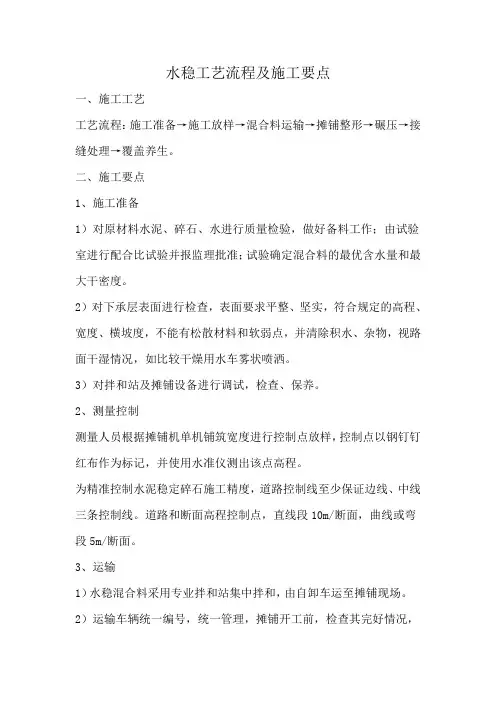 水稳工艺流程及施工要点

一、施工工艺

工艺流程：施工准备→施工放样→混合料运输→摊铺整形→碾压→接缝处理→覆盖养生。

二、施工要点

1、施工准备

1）对原材料水泥、碎石、水进行质量检验，做好备料工作；由试验室进行配合比试验并报监理批准；试验确定混合料的最优含水量和最大干密度。

2）对下承层表面进行检查，表面要求平整、坚实，符合规定的高程、宽度、横坡度，不能有松散材料和软弱点，并清除积水、杂物，视路面干湿情况，如比较干燥用水车雾状喷洒。

3）对拌和站及摊铺设备进行调试，检查、保养。

2、测量控制

测量人员根据摊铺机单机铺筑宽度进行控制点放样，控制点以钢钉钉红布作为标记，并使用水准仪测出该点高程。

为精准控制水泥稳定碎石施工精度，道路控制线至少保证边线、中线三条控制线。道路和断面高程控制点，直线段 10m/断面，曲线或弯段 5m/断面。

3、运输

1）水稳混合料采用专业拌和站集中拌和，由自卸车运至摊铺现场。

2）运输车辆统一编号，统一管理，摊铺开工前，检查其完好情况，